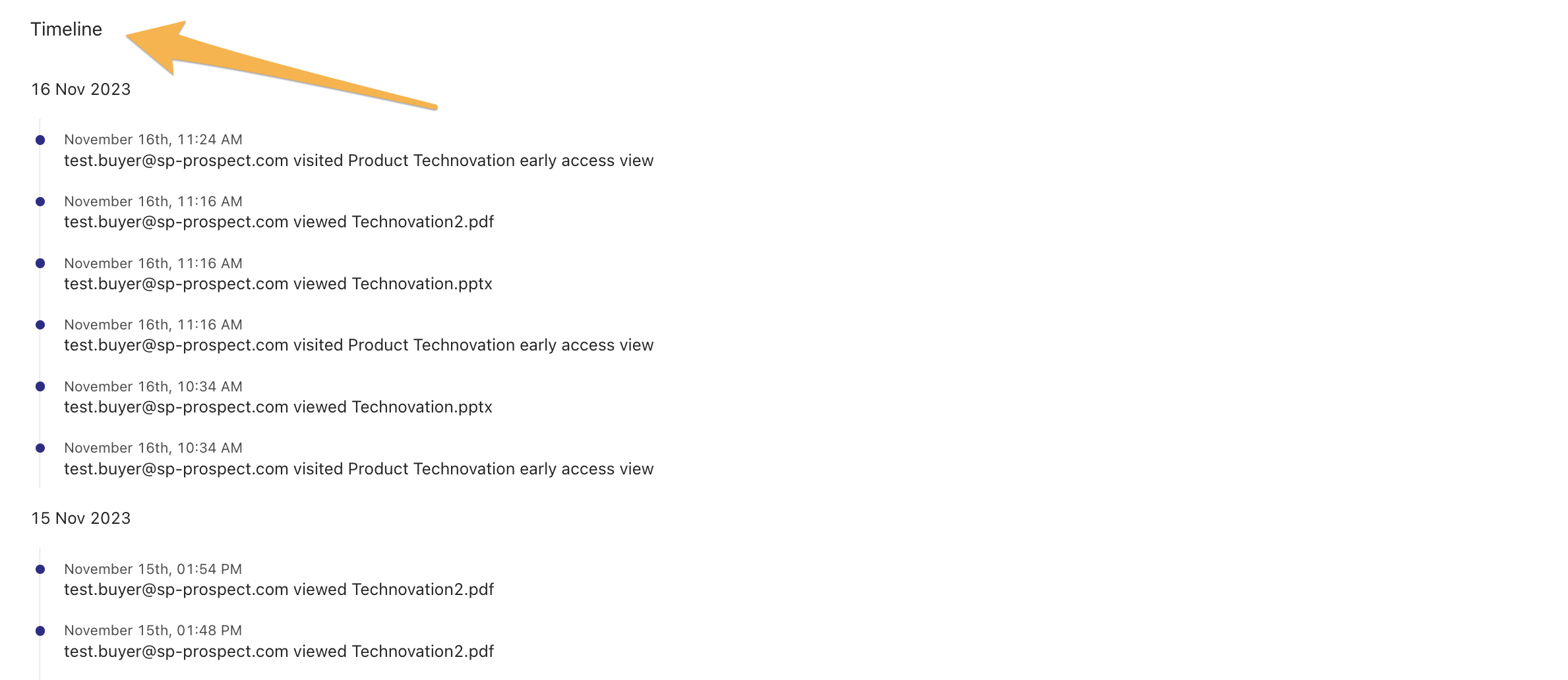 Timeline

16 Nov 2023

November 16th, 11:24 AM
test.buyer@sp-prospect.com visited Product Technovation early access view

November 16th, 11:16 AM
test.buyer@sp-prospect.com viewed Technovation2.pdf

November 16th, 11:16 AM
test.buyer@sp-prospect.com viewed Technovation.pptx

November 16th, 11:16 AM
test.buyer@sp-prospect.com visited Product Technovation early access view

November 16th, 10:34 AM
test.buyer@sp-prospect.com viewed Technovation.pptx

November 16th, 10:34 AM
test.buyer@sp-prospect.com visited Product Technovation early access view

15 Nov 2023

November 15th, 01:54 PM
test.buyer@sp-prospect.com viewed Technovation2.pdf

November 15th, 01:48 PM
test.buyer@sp-prospect.com viewed Technovation2.pdf